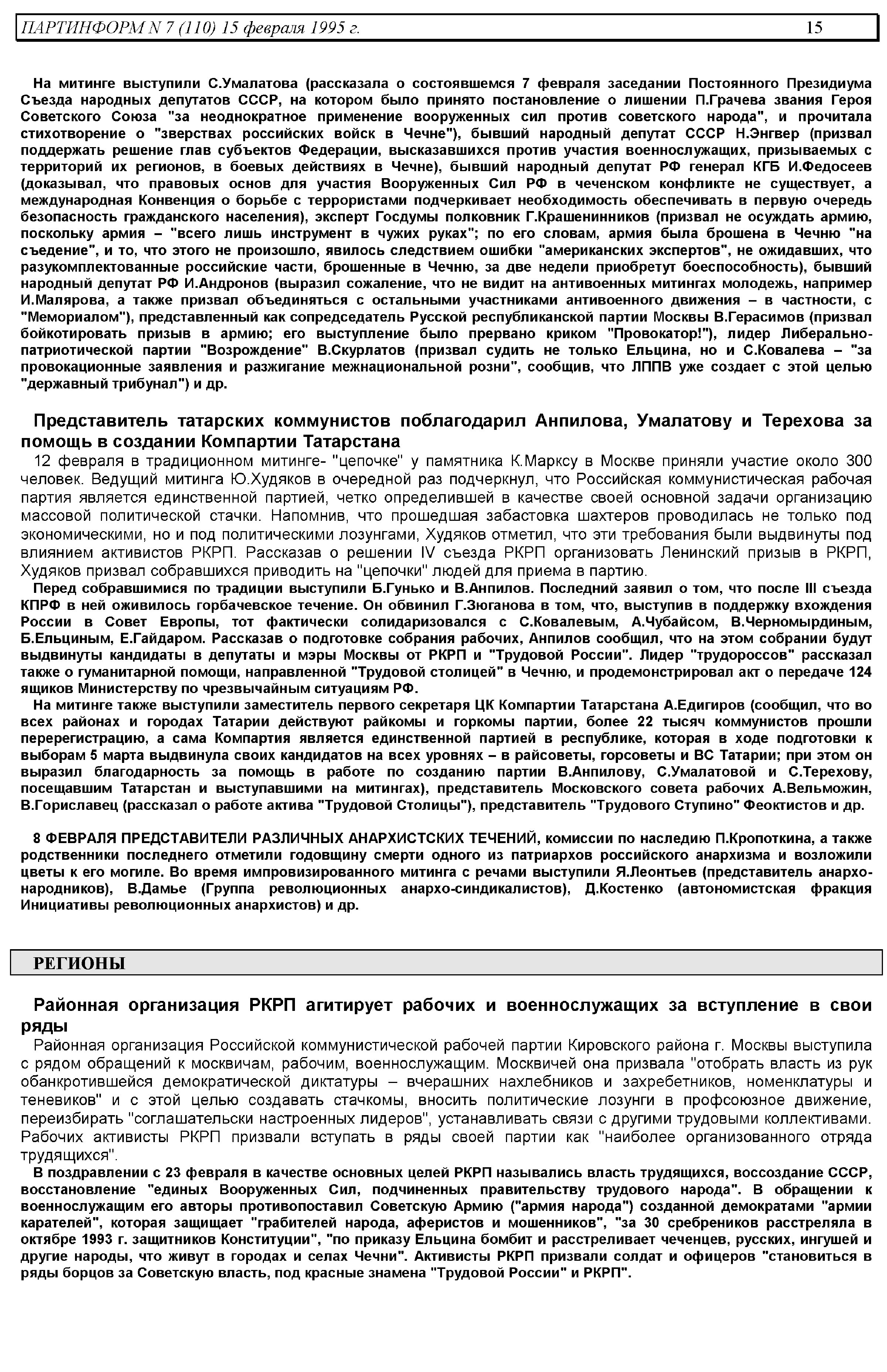 ПАРТИНФОРМ N 7 (110) 15 февраля 1995 г. 15

На митинге выступили С.Умалатова (рассказала о состоявшемся 7 февраля заседании Постоянного Президиума Съезда народных депутатов СССР, на котором было принято постановление о лишении П.Грачева звания Героя Советского Союза "за неоднократное применение вооруженных сил против советского народа", и прочитала стихотворение о "зверствах российских войск в Чечне"), бывший народный депутат СССР Н.Энгвер (призвал поддержать решение глав субъектов Федерации, высказавшихся против участия военнослужащих, призываемых с территорий их регионов, в боевых действиях в Чечне), бывший народный депутат РФ генерал КГБ И.Федосеев (доказывал, что правовых основ для участия Вооруженных Сил РФ в чеченском конфликте не существует, а международная Конвенция о борьбе с террористами подчеркивает необходимость обеспечивать в первую очередь безопасность гражданского населения), эксперт Госдумы полковник Г.Крашенинников (призвал не осуждать армию, поскольку армия – "всего лишь инструмент в чужих руках"; по его словам, армия была брошена в Чечню "на съедение", и то, что этого не произошло, явилось следствием ошибки "американских экспертов", не ожидавших, что разукомплектованные российские части, брошенные в Чечню, за две недели приобретут боеспособность), бывший народный депутат РФ И.Андронов (выразил сожаление, что не видит на антивоенных митингах молодежь, например И.Малярова, а также призвал объединяться с остальными участниками антивоенного движения – в частности, с "Мемориалом"), представленный как сопредседатель Русской республиканской партии Москвы В.Герасимов (призвал бойкотировать призыв в армию; его выступление было прервано криком "Провокатор!"), лидер Либерально-патриотической партии "Возрождение" В.Скурлатов (призвал судить не только Ельцина, но и С.Ковалева – "за провокационные заявления и разжигание межнациональной розни", сообщив, что ЛППВ уже создает с этой целью "державный трибунал") и др.

Представитель татарских коммунистов поблагодарил Анпилова, Умалатову и Терехова за помощь в создании Компартии Татарстана

12 февраля в традиционном митинге- "цепочке" у памятника К.Марксу в Москве приняли участие около 300 человек. Ведущий митинга Ю.Худяков в очередной раз подчеркнул, что Российская коммунистическая рабочая партия является единственной партией, четко определившей в качестве своей основной задачи организацию массовой политической стачки. Напомнив, что прошедшая забастовка шахтеров проводилась не только под экономическими, но и под политическими лозунгами, Худяков отметил, что эти требования были выдвинуты под влиянием активистов РКРП. Рассказав о решении IV съезда РКРП организовать Ленинский призыв в РКРП, Худяков призвал собравшихся приводить на "цепочки" людей для приема в партию.

Перед собравшимися по традиции выступили Б.Гунько и В.Анпилов. Последний заявил о том, что после III съезда КПРФ в ней оживилось горбачевское течение. Он обвинил Г.Зюганова в том, что, выступив в поддержку вхождения России в Совет Европы, тот фактически солидаризовался с С.Ковалевым, А.Чубайсом, В.Черномырдиным, Б.Ельциным, Е.Гайдаром. Рассказав о подготовке собрания рабочих, Анпилов сообщил, что на этом собрании будут выдвинуты кандидаты в депутаты и мэры Москвы от РКРП и "Трудовой России". Лидер "трудороссов" рассказал также о гуманитарной помощи, направленной "Трудовой столицей" в Чечню, и продемонстрировал акт о передаче 124 ящиков Министерству по чрезвычайным ситуациям РФ.

На митинге также выступили заместитель первого секретаря ЦК Компартии Татарстана А.Едигиров (сообщил, что во всех районах и городах Татарии действуют райкомы и горкомы партии, более 22 тысяч коммунистов прошли перерегистрацию, а сама Компартия является единственной партией в республике, которая в ходе подготовки к выборам 5 марта выдвинула своих кандидатов на всех уровнях – в райсоветы, горсоветы и ВС Татарии; при этом он выразил благодарность за помощь в работе по созданию партии В.Анпилову, С.Умалатовой и С.Терехову, посещавшим Татарстан и выступавшими на митингах), представитель Московского совета рабочих А.Вельможин, В.Гориславец (рассказал о работе актива "Трудовой Столицы"), представитель "Трудового Ступино" Феоктистов и др.

8 ФЕВРАЛЯ ПРЕДСТАВИТЕЛИ РАЗЛИЧНЫХ АНАРХИСТСКИХ ТЕЧЕНИЙ, комиссии по наследию П.Кропоткина, а также родственники последнего отметили годовщину смерти одного из патриархов российского анархизма и возложили цветы к его могиле. Во время импровизированного митинга с речами выступили Я.Леонтьев (представитель анархо-народников), В.Дамье (Группа революционных анархо-синдикалистов), Д.Костенко (автономистская фракция Инициативы революционных анархистов) и др.

РЕГИОНЫ

Районная организация РКРП агитирует рабочих и военнослужащих за вступление в свои ряды

Районная организация Российской коммунистической рабочей партии Кировского района г. Москвы выступила с рядом обращений к москвичам, рабочим, военнослужащим. Москвичей она призвала "отобрать власть из рук обанкротившейся демократической диктатуры – вчерашних нахлебников и захребетников, номенклатуры и теневиков" и с этой целью создавать стачкомы, вносить политические лозунги в профсоюзное движение, переизбирать "соглашательски настроенных лидеров", устанавливать связи с другими трудовыми коллективами. Рабочих активисты РКРП призвали вступать в ряды своей партии как "наиболее организованного отряда трудящихся".

В поздравлении с 23 февраля в качестве основных целей РКРП назывались власть трудящихся, воссоздание СССР, восстановление "единых Вооруженных Сил, подчиненных правительству трудового народа". В обращении к военнослужащим его авторы противопоставил Советскую Армию ("армия народа") созданной демократами "армии карателей", которая защищает "грабителей народа, аферистов и мошенников", "за 30 сребреников расстреляла в октябре 1993 г. защитников Конституции", "по приказу Ельцина бомбит и расстреливает чеченцев, русских, ингушей и другие народы, что живут в городах и селах Чечни". Активисты РКРП призвали солдат и офицеров "становиться в ряды борцов за Советскую власть, под красные знамена "Трудовой России" и РКРП".